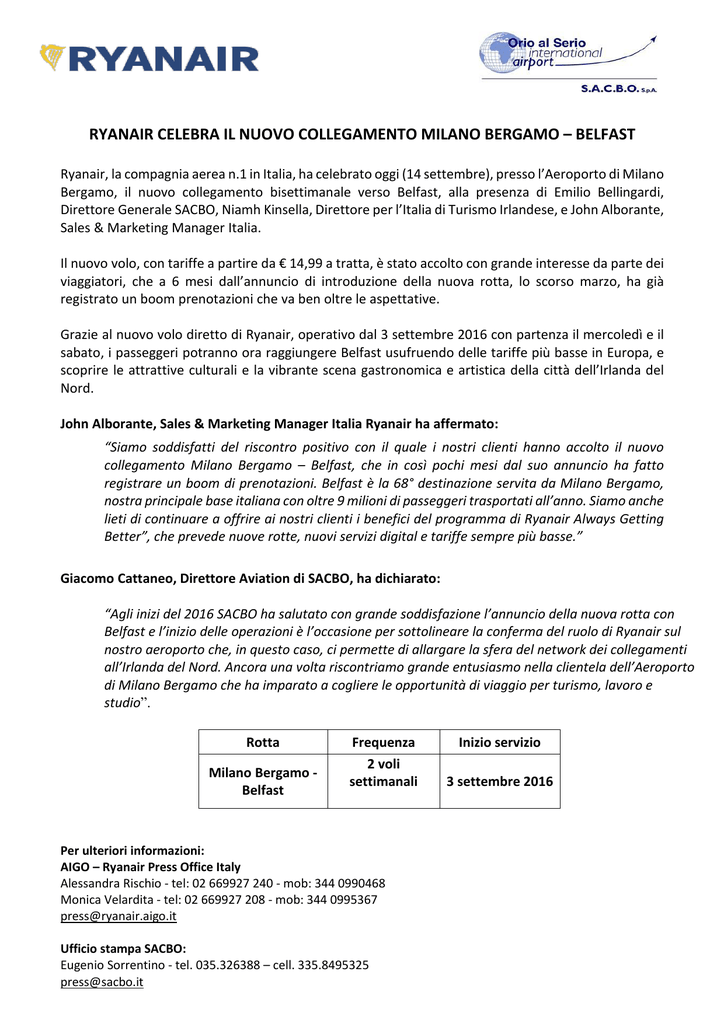 RYANAIR

Orio al Serio international airport

S.A.C.B.O. S.p.A.

RYANAIR CELEBRA IL NUOVO COLLEGAMENTO MILANO BERGAMO – BELFAST

Ryanair, la compagnia aerea n.1 in Italia, ha celebrato oggi (14 settembre), presso l'Aeroporto di Milano Bergamo, il nuovo collegamento bisettimanale verso Belfast, alla presenza di Emilio Bellingardi, Direttore Generale SACBO, Niamh Kinsella, Direttore per l'Italia di Turismo Irlandese, e John Alborante, Sales & Marketing Manager Italia.

Il nuovo volo, con tariffe a partire da € 14,99 a tratta, è stato accolto con grande interesse da parte dei viaggiatori, che a 6 mesi dall'annuncio di introduzione della nuova rotta, lo scorso marzo, ha già registrato un boom prenotazioni che va ben oltre le aspettative.

Grazie al nuovo volo diretto di Ryanair, operativo dal 3 settembre 2016 con partenza il mercoledì e il sabato, i passeggeri potranno ora raggiungere Belfast usufruendo delle tariffe più basse in Europa, e scoprire le attrattive culturali e la vibrante scena gastronomica e artistica della città dell'Irlanda del Nord.

John Alborante, Sales & Marketing Manager Italia Ryanair ha affermato:

"Siamo soddisfatti del riscontro positivo con il quale i nostri clienti hanno accolto il nuovo collegamento Milano Bergamo – Belfast, che in così pochi mesi dal suo annuncio ha fatto registrare un boom di prenotazioni. Belfast è la 68° destinazione servita da Milano Bergamo, nostra principale base italiana con oltre 9 milioni di passeggeri trasportati all'anno. Siamo anche lieti di continuare a offrire ai nostri clienti i benefici del programma di Ryanair Always Getting Better", che prevede nuove rotte, nuovi servizi digital e tariffe sempre più basse."

Giacomo Cattaneo, Direttore Aviation di SACBO, ha dichiarato:

"Agli inizi del 2016 SACBO ha salutato con grande soddisfazione l'annuncio della nuova rotta con Belfast e l'inizio delle operazioni è l'occasione per sottolineare la conferma del ruolo di Ryanair sul nostro aeroporto che, in questo caso, ci permette di allargare la sfera del network dei collegamenti all'Irlanda del Nord. Ancora una volta riscontriamo grande entusiasmo nella clientela dell'Aeroporto di Milano Bergamo che ha imparato a cogliere le opportunità di viaggio per turismo, lavoro e studio".

| Rotta | Frequenza | Inizio servizio |
|---|---|---|
| Milano Bergamo - Belfast | 2 voli settimanali | 3 settembre 2016 |

Per ulteriori informazioni:
AIGO – Ryanair Press Office Italy
Alessandra Rischio - tel: 02 669927 240 - mob: 344 0990468
Monica Velardita - tel: 02 669927 208 - mob: 344 0995367
press@ryanair.aigo.it

Ufficio stampa SACBO:
Eugenio Sorrentino - tel. 035.326388 – cell. 335.8495325
press@sacbo.it